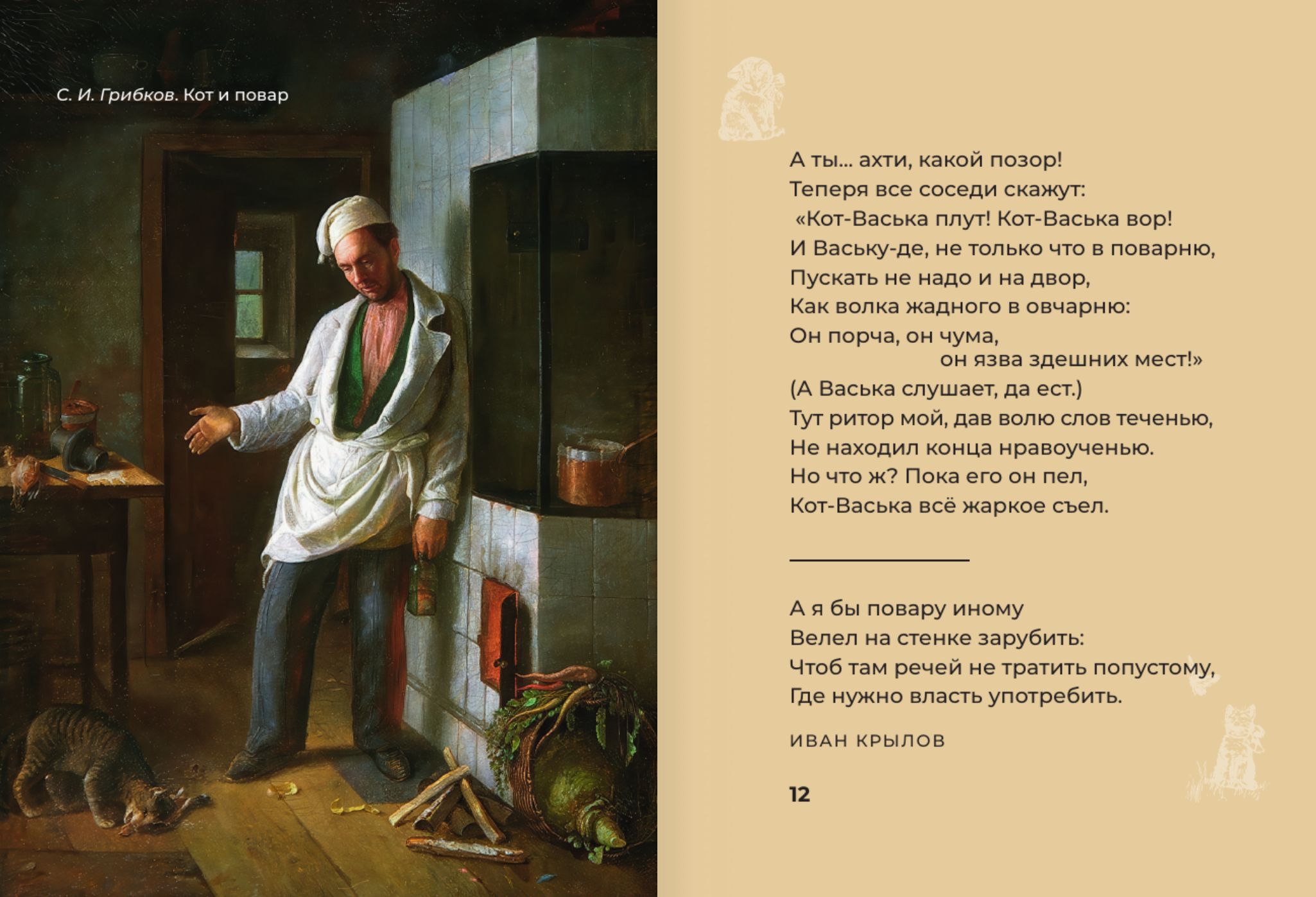 С. И. Грибков. Кот и повар

А ты... ахти, какой позор!
Теперя все соседи скажут:
«Кот-Васька плут! Кот-Васька вор!
И Ваську-де, не только что в поварню,
Пускать не надо и на двор,
Как волка жадного в овчарню:
Он порча, он чума,
он язва здешних мест!»
(А Васька слушает, да ест.)
Тут ритор мой, дав волю слов теченью,
Не находил конца нравоученью.
Но что ж? Пока его он пел,
Кот-Васька всё жаркое съел.

А я бы повару иному
Велел на стенке зарубить:
Чтоб там речей не тратить попустому,
Где нужно власть употребить.

ИВАН КРЫЛОВ

12